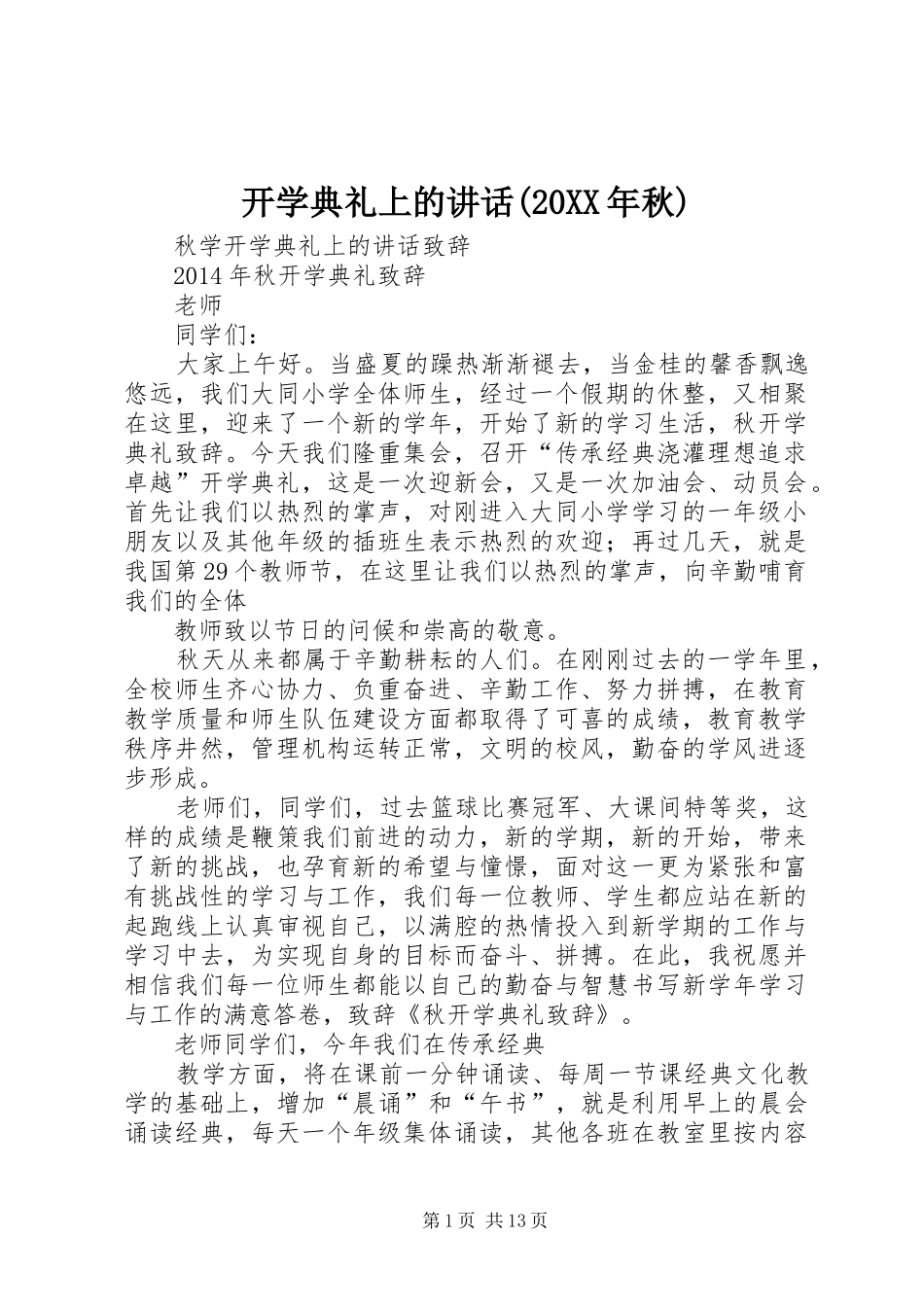 开学典礼上的讲话(20XX年秋)

秋学开学典礼上的讲话致辞

2014年秋开学典礼致辞

老师

同学们：

大家上午好。当盛夏的躁热渐渐褪去，当金桂的馨香飘逸悠远，我们大同小学全体师生，经过一个假期的休整，又相聚在这里，迎来了一个新的学年，开始了新的学习生活，秋开学典礼致辞。今天我们隆重集会，召开“传承经典浇灌理想追求卓越”开学典礼，这是一次迎新会，又是一次加油会、动员会。首先让我们以热烈的掌声，对刚进入大同小学学习的一年级小朋友以及其他年级的插班生表示热烈的欢迎；再过几天，就是我国第29个教师节，在这里让我们以热烈的掌声，向辛勤哺育我们的全体

教师致以节日的问候和崇高的敬意。

秋天从来都属于辛勤耕耘的人们。在刚刚过去的一学年里，全校师生齐心协力、负重奋进、辛勤工作、努力拼搏，在教育教学质量和师生队伍建设方面都取得了可喜的成绩，教育教学秩序井然，管理机构运转正常，文明的校风，勤奋的学风进逐步形成。

老师们，同学们，过去篮球比赛冠军、大课间特等奖，这样的成绩是鞭策我们前进的动力，新的学期，新的开始，带来了新的挑战，也孕育新的希望与憧憬，面对这一更为紧张和富有挑战性的学习与工作，我们每一位教师、学生都应站在新的起跑线上认真审视自己，以满腔的热情投入到新学期的工作与学习中去，为实现自身的目标而奋斗、拼搏。在此，我祝愿并相信我们每一位师生都能以自己的勤奋与智慧书写新学年学习与工作的满意答卷，致辞《秋开学典礼致辞》。

老师同学们，今年我们在传承经典

教学方面，将在课前一分钟诵读、每周一节课经典文化教学的基础上，增加“晨诵”和“午书”，就是利用早上的晨会诵读经典，每天一个年级集体诵读，其他各班在教室里按内容

第1页 共13页